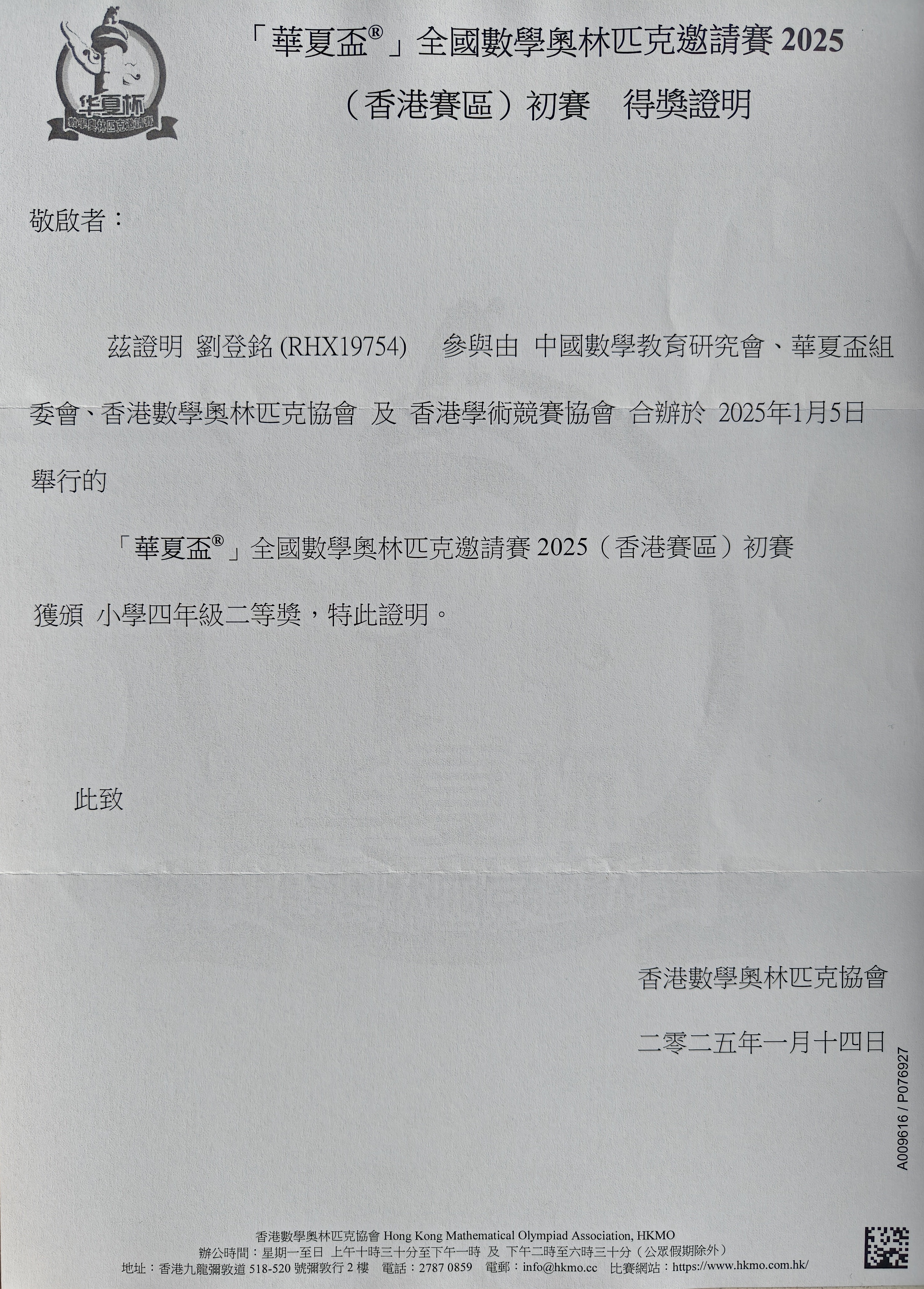 华夏杯
數學奧林匹克邀請賽

「華夏盃®」全國數學奧林匹克邀請賽 2025
（香港賽區）初賽　得獎證明

敬啟者：

茲證明 劉登銘 (RHX19754)　參與由 中國數學教育研究會、華夏盃組委會、香港數學奧林匹克協會 及 香港學術競賽協會 合辦於 2025年1月5日舉行的

「華夏盃®」全國數學奧林匹克邀請賽 2025（香港賽區）初賽

獲頒 小學四年級二等獎，特此證明。

此致

香港數學奧林匹克協會

二零二五年一月十四日

A009616 / P076927

香港數學奧林匹克協會 Hong Kong Mathematical Olympiad Association, HKMO
辦公時間：星期一至日 上午十時三十分至下午一時 及 下午二時至六時三十分（公眾假期除外）
地址：香港九龍彌敦道 518-520 號彌敦行 2 樓　電話：2787 0859　電郵：info@hkmo.cc　比賽網站：https://www.hkmo.com.hk/